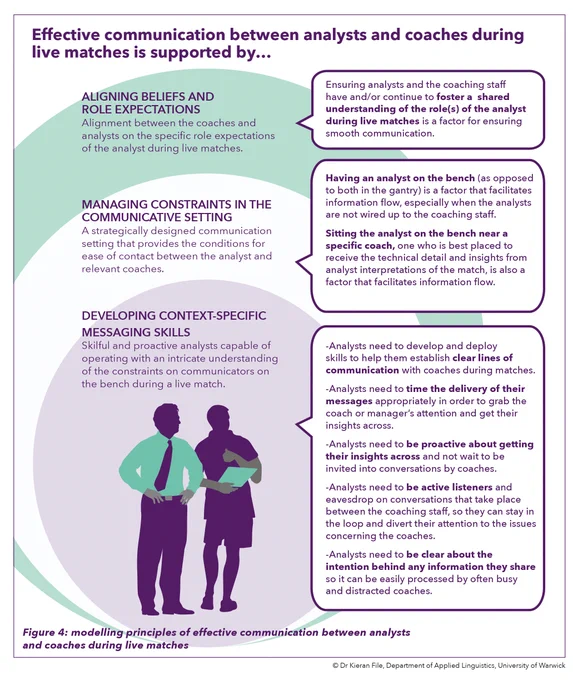 Effective communication between analysts and coaches during live matches is supported by...

ALIGNING BELIEFS AND ROLE EXPECTATIONS
Alignment between the coaches and analysts on the specific role expectations of the analyst during live matches.

Ensuring analysts and the coaching staff have and/or continue to foster a shared understanding of the role(s) of the analyst during live matches is a factor for ensuring smooth communication.

MANAGING CONSTRAINTS IN THE COMMUNICATIVE SETTING
A strategically designed communication setting that provides the conditions for ease of contact between the analyst and relevant coaches.

Having an analyst on the bench (as opposed to both in the gantry) is a factor that facilitates information flow, especially when the analysts are not wired up to the coaching staff.

Sitting the analyst on the bench near a specific coach, one who is best placed to receive the technical detail and insights from analyst interpretations of the match, is also a factor that facilitates information flow.

DEVELOPING CONTEXT-SPECIFIC MESSAGING SKILLS
Skilful and proactive analysts capable of operating with an intricate understanding of the constraints on communicators on the bench during a live match.

-Analysts need to develop and deploy skills to help them establish clear lines of communication with coaches during matches.

-Analysts need to time the delivery of their messages appropriately in order to grab the coach or manager's attention and get their insights across.

-Analysts need to be proactive about getting their insights across and not wait to be invited into conversations by coaches.

-Analysts need to be active listeners and eavesdrop on conversations that take place between the coaching staff, so they can stay in the loop and divert their attention to the issues concerning the coaches.

-Analysts need to be clear about the intention behind any information they share so it can be easily processed by often busy and distracted coaches.

Figure 4: modelling principles of effective communication between analysts and coaches during live matches

© Dr Kieran File, Department of Applied Linguistics, University of Warwick